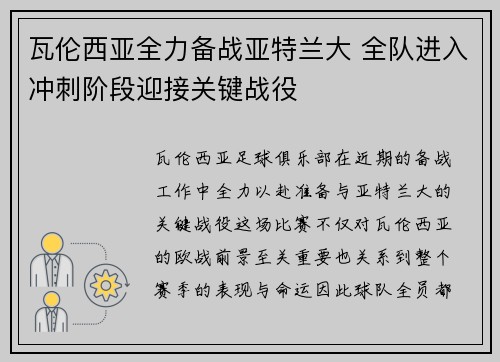 瓦伦西亚全力备战亚特兰大 全队进入冲刺阶段迎接关键战役

瓦伦西亚足球俱乐部在近期的备战工作中全力以赴准备与亚特兰大的关键战役这场比赛不仅对瓦伦西亚的欧战前景至关重要也关系到整个赛季的表现与命运因此球队全员都